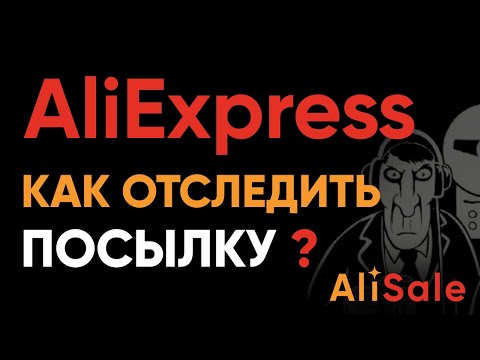 AliExpress
КАК ОТСЛЕДИТЬ
ПОСЫЛКУ ?
AliSale